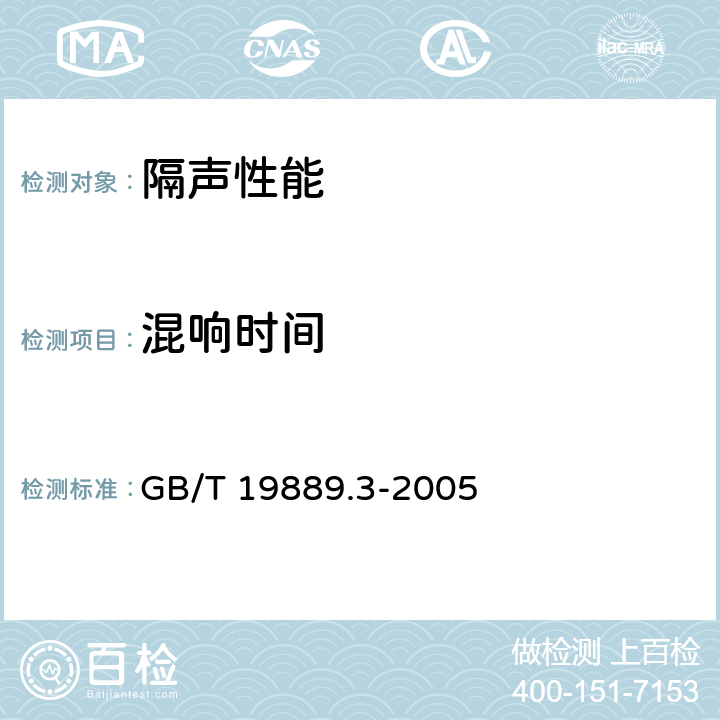 MA CNAS AC ilac-MRA

检测对象： 隔声性能

检测项目： 混响时间

检测标准： GB/T 19889.3-2005

百检 Baijiantest.com

做检测 上百检
400-151-7153